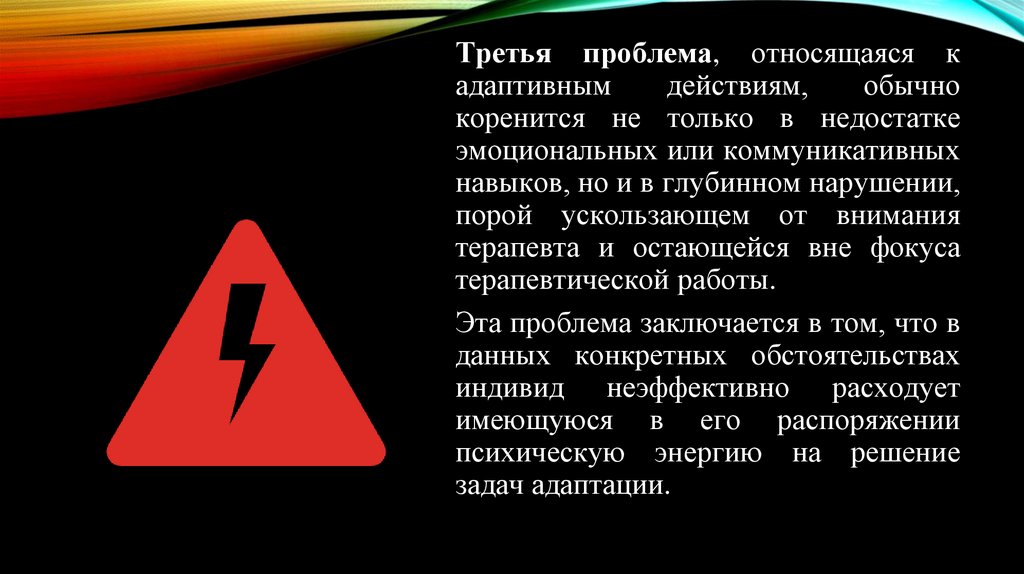 Третья проблема, относящаяся к адаптивным действиям, обычно коренится не только в недостатке эмоциональных или коммуникативных навыков, но и в глубинном нарушении, порой ускользающем от внимания терапевта и остающейся вне фокуса терапевтической работы.

Эта проблема заключается в том, что в данных конкретных обстоятельствах индивид неэффективно расходует имеющуюся в его распоряжении психическую энергию на решение задач адаптации.